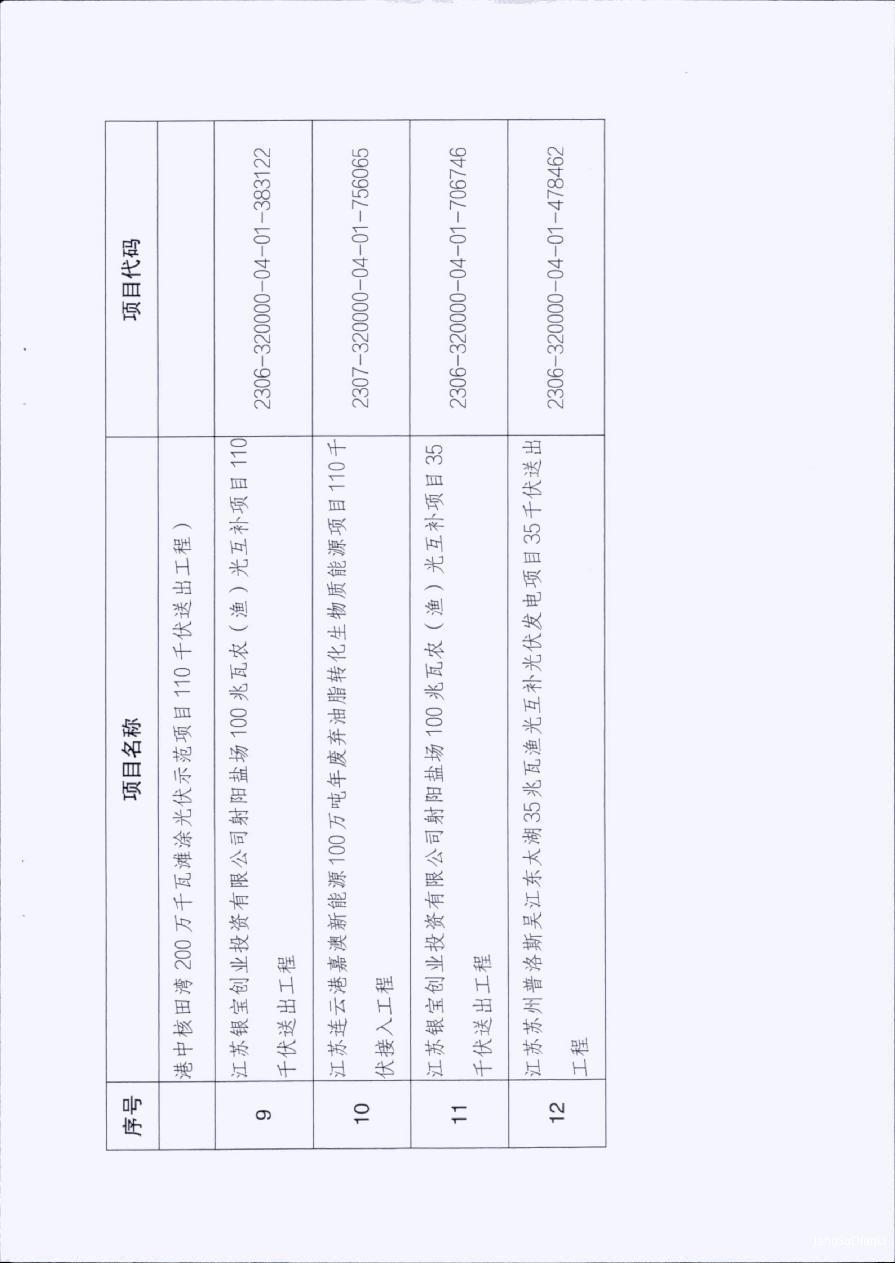 | 序号 | 项目名称 | 项目代码 |
|---|---|---|
| | 港中核田湾200万千瓦滩涂光伏示范项目110千伏送出工程） | |
| 9 | 江苏银宝创业投资有限公司射阳盐场100兆瓦农（渔）光互补项目110千伏送出工程 | 2306-320000-04-01-383122 |
| 10 | 江苏连云港嘉澳新能源100万吨年废弃油脂转化生物质能源项目110千伏接入工程 | 2307-320000-04-01-756065 |
| 11 | 江苏银宝创业投资有限公司射阳盐场100兆瓦农（渔）光互补项目35千伏送出工程 | 2306-320000-04-01-706746 |
| 12 | 江苏苏州普洛斯吴江东太湖35兆瓦渔光互补光伏发电项目35千伏送出工程 | 2306-320000-04-01-478462 |